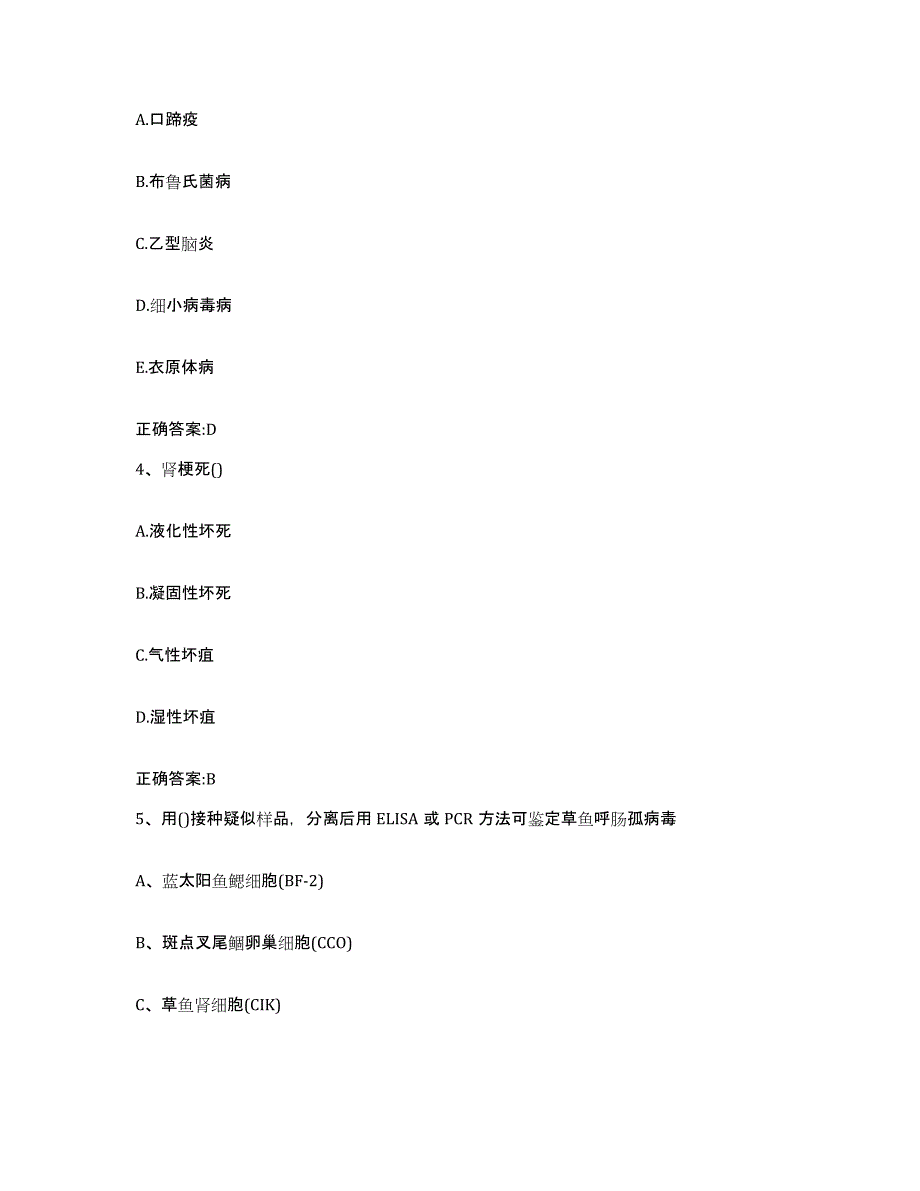 A.口蹄疫

B.布鲁氏菌病

C.乙型脑炎

D.细小病毒病

E.衣原体病

正确答案:D

4、肾梗死()

A.液化性坏死

B.凝固性坏死

C.气性坏疽

D.湿性坏疽

正确答案:B

5、用()接种疑似样品，分离后用 ELISA 或 PCR 方法可鉴定草鱼呼肠孤病毒

A、蓝太阳鱼鳃细胞(BF-2)

B、斑点叉尾鮰卵巢细胞(CCO)

C、草鱼肾细胞(CIK)